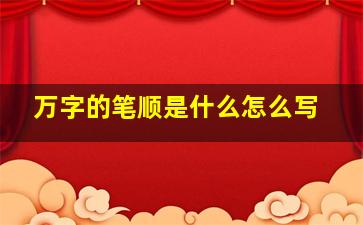 万字的笔顺是什么怎么写